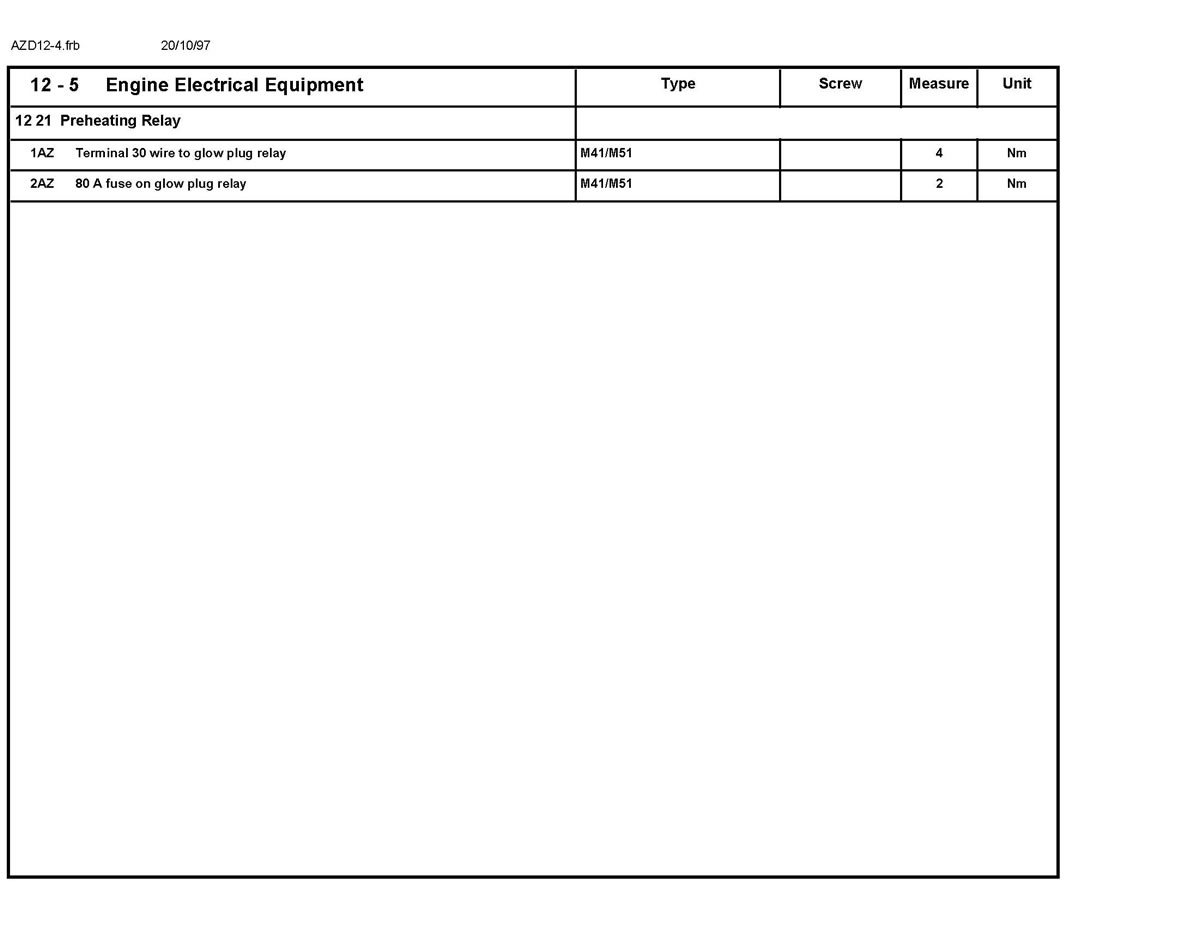 AZD12-4.frb 20/10/97

| 12 - 5 Engine Electrical Equipment | Type | Screw | Measure | Unit |
|---|---|---|---|---|
| 12 21 Preheating Relay | | | | |
| 1AZ Terminal 30 wire to glow plug relay | M41/M51 | | 4 | Nm |
| 2AZ 80 A fuse on glow plug relay | M41/M51 | | 2 | Nm |